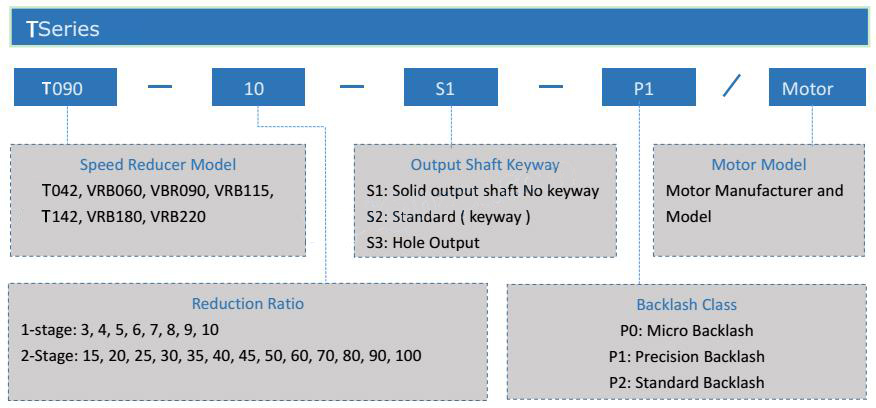 TSeries

T090 — 10 — S1 — P1 / Motor

Speed Reducer Model
T042, VRB060, VBR090, VRB115, T142, VRB180, VRB220

Output Shaft Keyway
S1: Solid output shaft No keyway
S2: Standard ( keyway )
S3: Hole Output

Motor Model
Motor Manufacturer and Model

Reduction Ratio
1-stage: 3, 4, 5, 6, 7, 8, 9, 10
2-Stage: 15, 20, 25, 30, 35, 40, 45, 50, 60, 70, 80, 90, 100

Backlash Class
P0: Micro Backlash
P1: Precision Backlash
P2: Standard Backlash